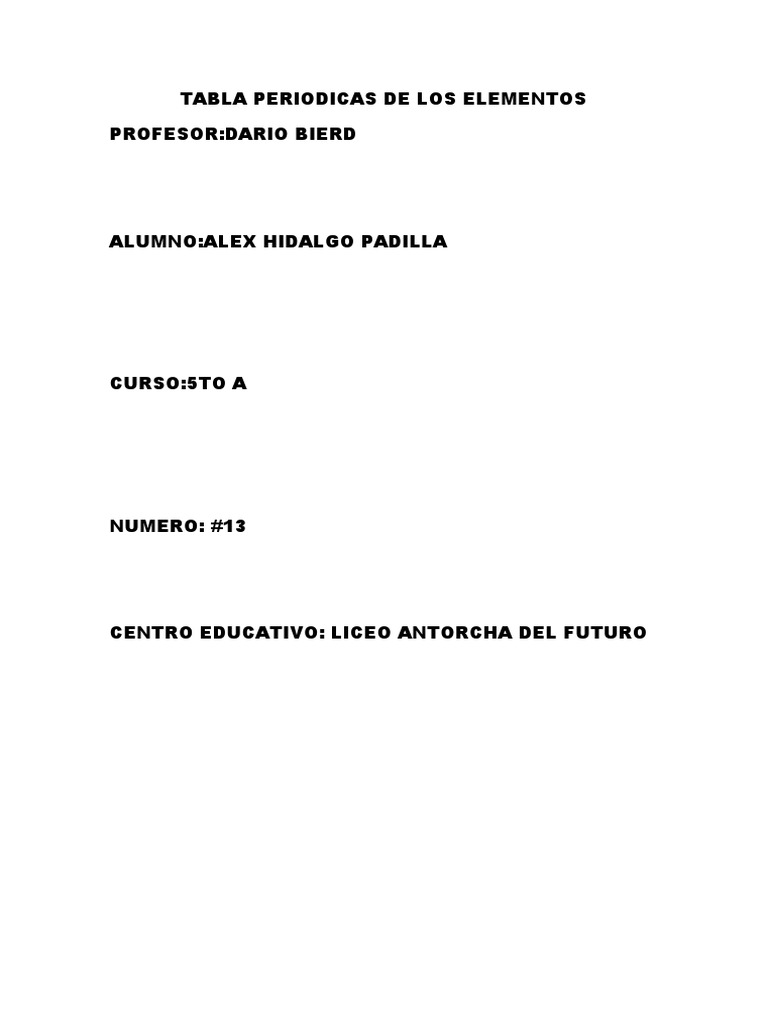 TABLA PERIODICAS DE LOS ELEMENTOS

PROFESOR:DARIO BIERD

ALUMNO:ALEX HIDALGO PADILLA

CURSO:5TO A

NUMERO: #13

CENTRO EDUCATIVO: LICEO ANTORCHA DEL FUTURO